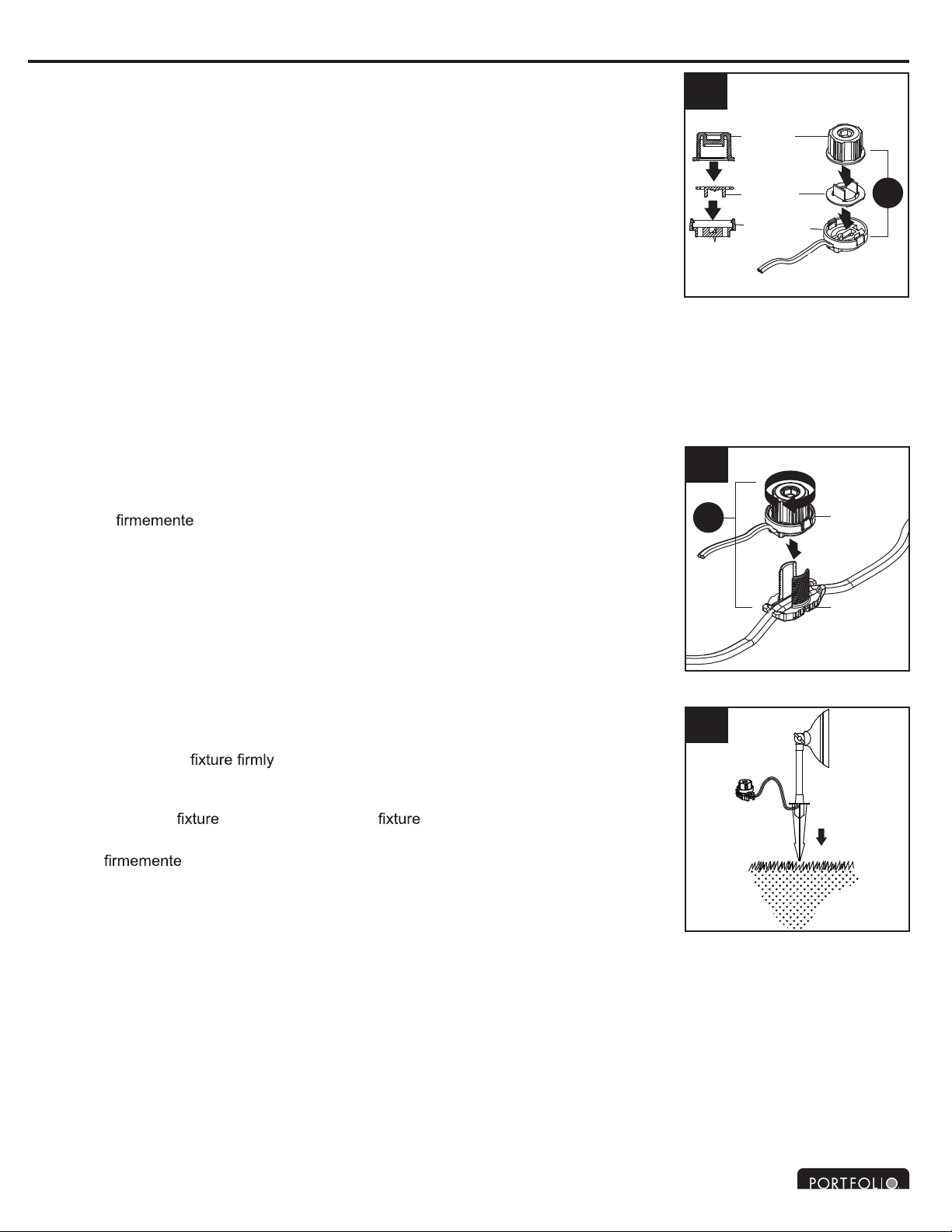 firmemente

fixture firmly

fixture

fixture

firmemente

PORTFOLIO